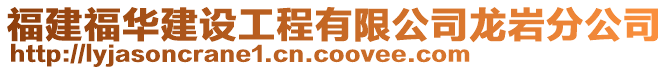 福建福华建设工程有限公司龙岩分公司
http://lyjasoncrane1.cn.coovee.com